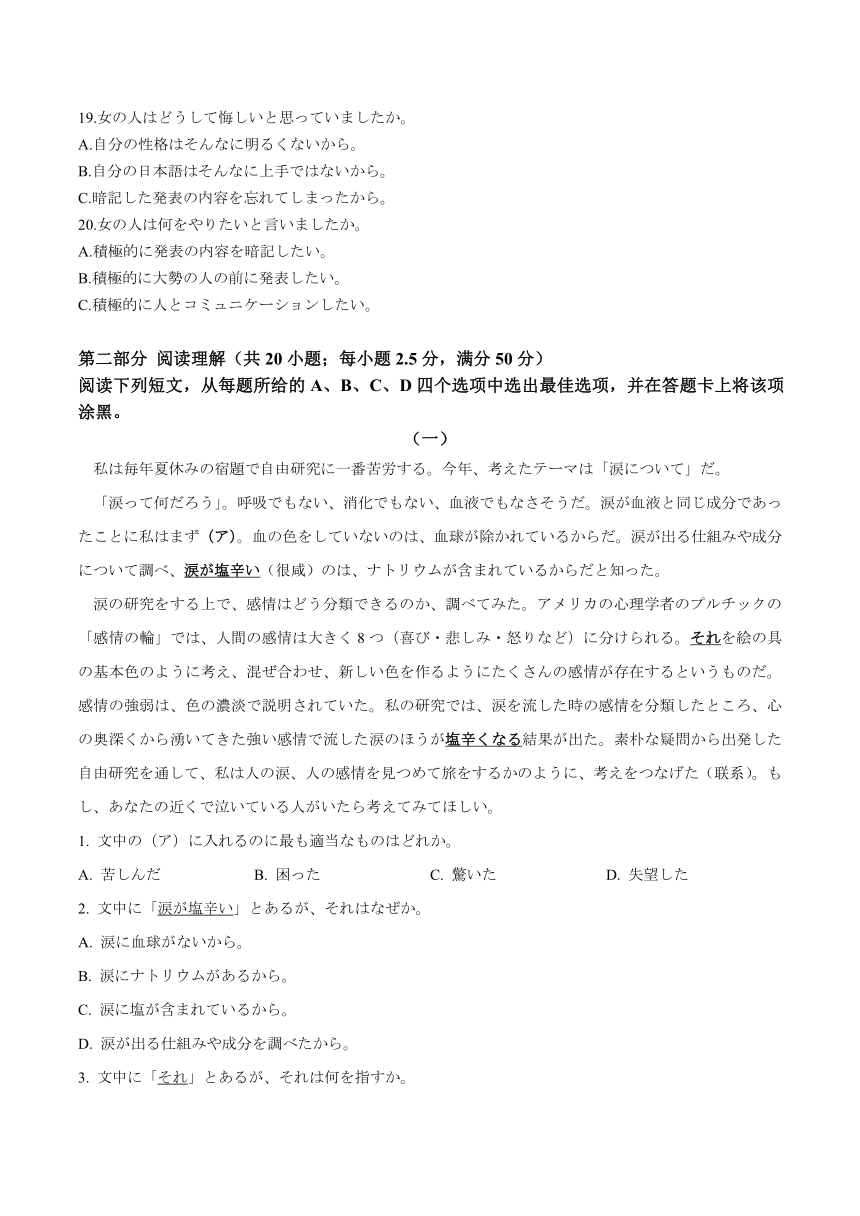 19.女の人はどうして悔しいと思っていましたか。
A.自分の性格はそんなに明るくないから。
B.自分の日本語はそんなに上手ではないから。
C.暗記した発表の内容を忘れてしまったから。
20.女の人は何をやりたいと言いましたか。
A.積極的に発表の内容を暗記したい。
B.積極的に大勢の人の前に発表したい。
C.積極的に人とコミュニケーションしたい。

第二部分 阅读理解（共 20 小题；每小题 2.5 分，满分 50 分）
阅读下列短文，从每题所给的 A、B、C、D 四个选项中选出最佳选项，并在答题卡上将该项涂黑。

（一）

私は毎年夏休みの宿題で自由研究に一番苦労する。今年、考えたテーマは「涙について」だ。

「涙って何だろう」。呼吸でもない、消化でもない、血液でもなさそうだ。涙が血液と同じ成分であったことに私はまず（ア）。血の色をしていないのは、血球が除かれているからだ。涙が出る仕組みや成分について調べ、涙が塩辛い（很咸）のは、ナトリウムが含まれているからだと知った。

涙の研究をする上で、感情はどう分類できるのか、調べてみた。アメリカの心理学者のプルチックの「感情の輪」では、人間の感情は大きく 8 つ（喜び・悲しみ・怒りなど）に分けられる。それを絵の具の基本色のように考え、混ぜ合わせ、新しい色を作るようにたくさんの感情が存在するというものだ。感情の強弱は、色の濃淡で説明されていた。私の研究では、涙を流した時の感情を分類したところ、心の奥深くから湧いてきた強い感情で流した涙のほうが塩辛くなる結果が出た。素朴な疑問から出発した自由研究を通して、私は人の涙、人の感情を見つめて旅をするかのように、考えをつなげた（联系）。もし、あなたの近くで泣いている人がいたら考えてみてほしい。

1. 文中の（ア）に入れるのに最も適当なものはどれか。
A. 苦しんだ B. 困った C. 驚いた D. 失望した
2. 文中に「涙が塩辛い」とあるが、それはなぜか。
A. 涙に血球がないから。
B. 涙にナトリウムがあるから。
C. 涙に塩が含まれているから。
D. 涙が出る仕組みや成分を調べたから。
3. 文中に「それ」とあるが、それは何を指すか。